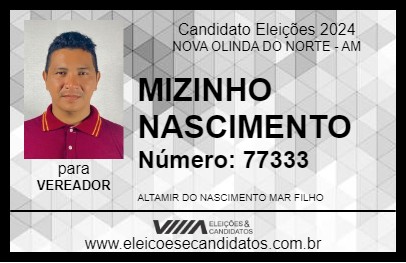 Candidato Eleições 2024
NOVA OLINDA DO NORTE - AM

MIZINHO NASCIMENTO

Número: 77333

para
VEREADOR

ALTAMIR DO NASCIMENTO MAR FILHO

VIIIA ELEIÇÕES & CANDIDATOS

www.eleicoesecandidatos.com.br